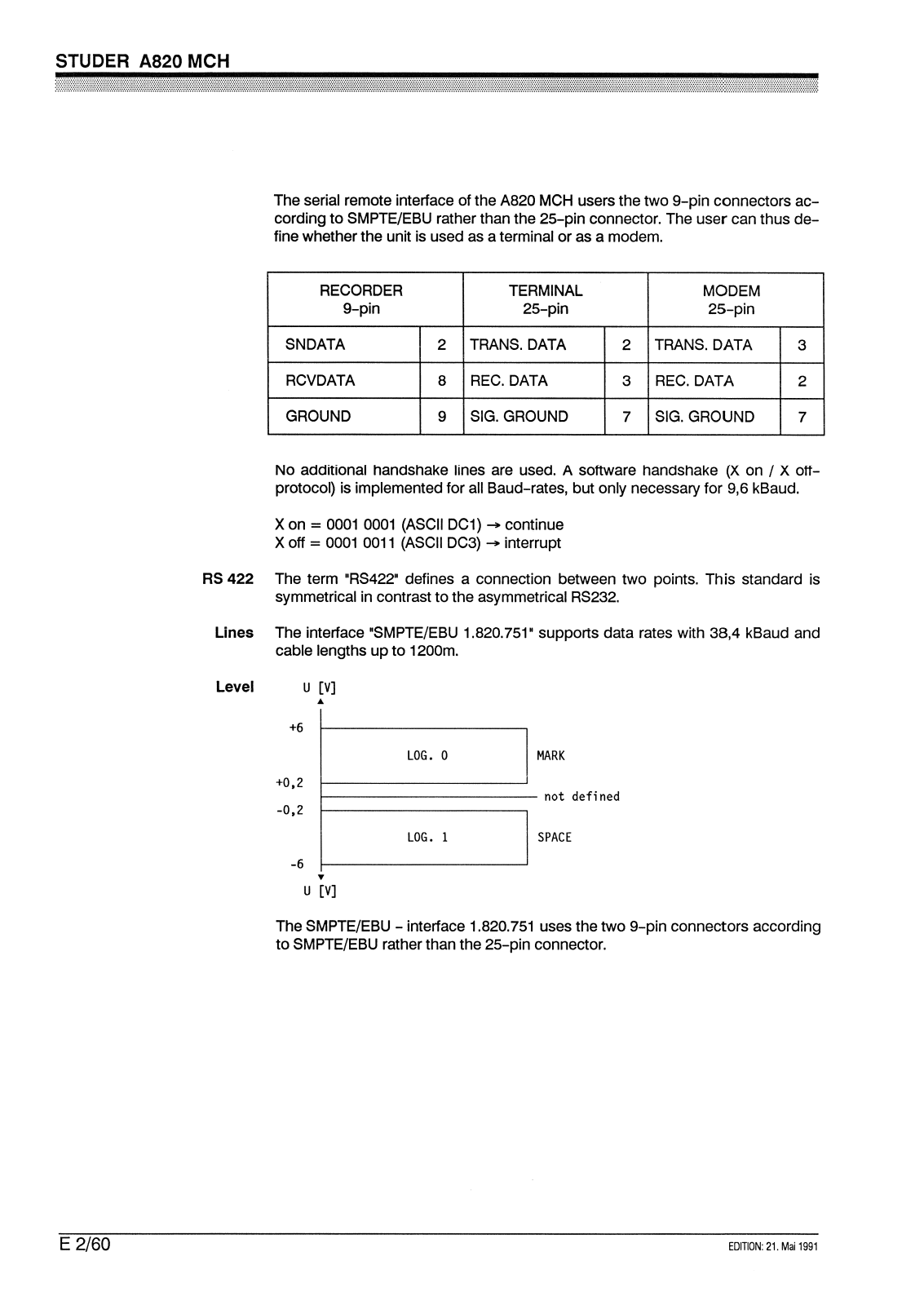 STUDER A820 MCH

The serial remote interface of the A820 MCH users the two 9-pin connectors according to SMPTE/EBU rather than the 25-pin connector. The user can thus define whether the unit is used as a terminal or as a modem.

| RECORDER 9-pin | | TERMINAL 25-pin | | MODEM 25-pin | |
|---|---|---|---|---|---|
| SNDATA | 2 | TRANS. DATA | 2 | TRANS. DATA | 3 |
| RCVDATA | 8 | REC. DATA | 3 | REC. DATA | 2 |
| GROUND | 9 | SIG. GROUND | 7 | SIG. GROUND | 7 |

No additional handshake lines are used. A software handshake (X on / X off-protocol) is implemented for all Baud-rates, but only necessary for 9,6 kBaud.

X on = 0001 0001 (ASCII DC1) → continue
X off = 0001 0011 (ASCII DC3) → interrupt

RS 422 The term "RS422" defines a connection between two points. This standard is symmetrical in contrast to the asymmetrical RS232.

Lines The interface "SMPTE/EBU 1.820.751" supports data rates with 38,4 kBaud and cable lengths up to 1200m.

Level

U [V]
+6
LOG. 0
MARK
+0,2
not defined
-0,2
LOG. 1
SPACE
-6
U [V]

The SMPTE/EBU - interface 1.820.751 uses the two 9-pin connectors according to SMPTE/EBU rather than the 25-pin connector.

E 2/60

EDITION: 21. Mai 1991